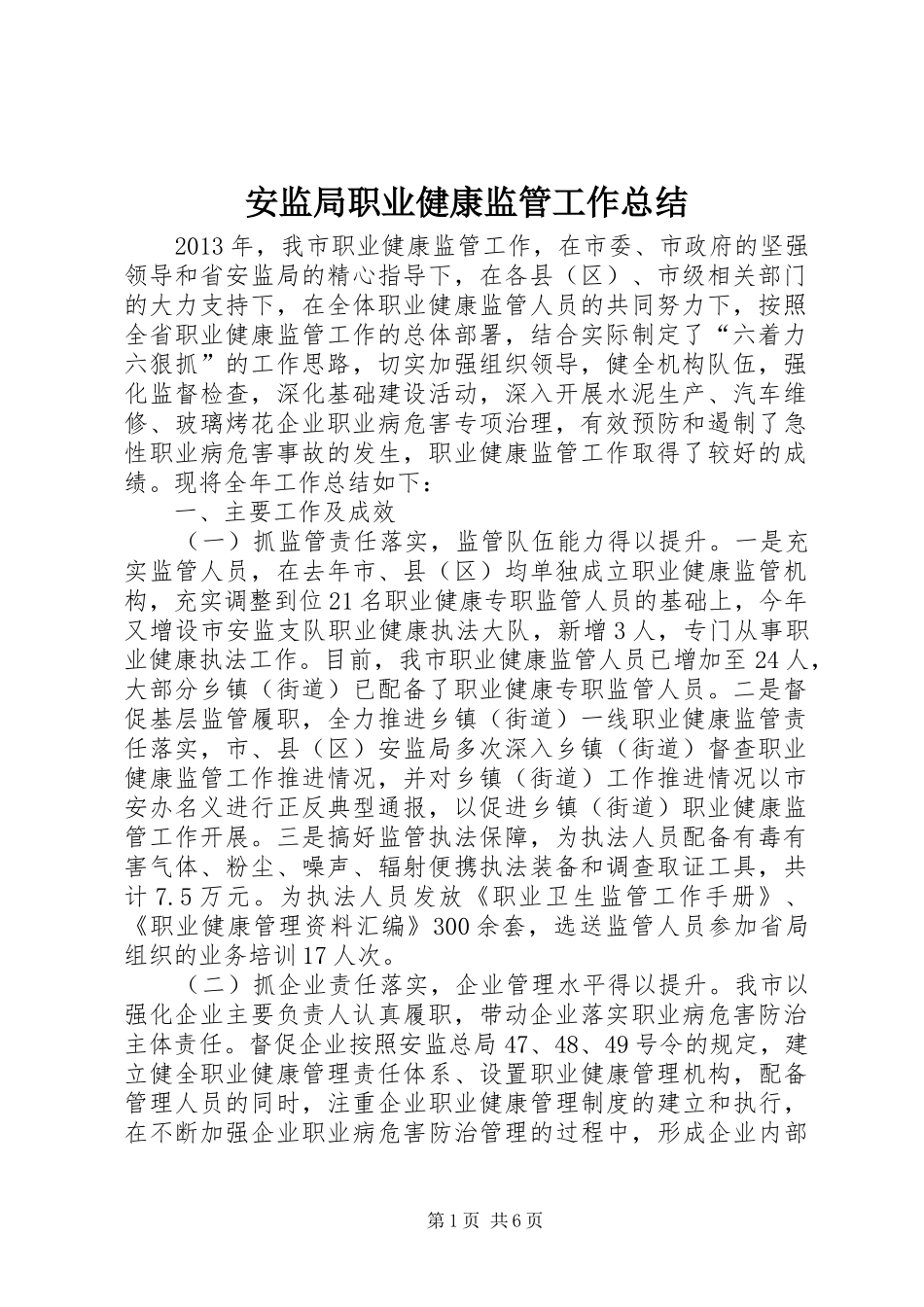 安监局职业健康监管工作总结

2013年，我市职业健康监管工作，在市委、市政府的坚强领导和省安监局的精心指导下，在各县（区）、市级相关部门的大力支持下，在全体职业健康监管人员的共同努力下，按照全省职业健康监管工作的总体部署，结合实际制定了“六着力六狠抓”的工作思路，切实加强组织领导，健全机构队伍，强化监督检查，深化基础建设活动，深入开展水泥生产、汽车维修、玻璃烤花企业职业病危害专项治理，有效预防和遏制了急性职业病危害事故的发生，职业健康监管工作取得了较好的成绩。现将全年工作总结如下：

一、主要工作及成效

（一）抓监管责任落实，监管队伍能力得以提升。一是充实监管人员，在去年市、县（区）均单独成立职业健康监管机构，充实调整到位21名职业健康专职监管人员的基础上，今年又增设市安监支队职业健康执法大队，新增3人，专门从事职业健康执法工作。目前，我市职业健康监管人员已增加至24人，大部分乡镇（街道）已配备了职业健康专职监管人员。二是督促基层监管履职，全力推进乡镇（街道）一线职业健康监管责任落实，市、县（区）安监局多次深入乡镇（街道）督查职业健康监管工作推进情况，并对乡镇（街道）工作推进情况以市安办名义进行正反典型通报，以促进乡镇（街道）职业健康监管工作开展。三是搞好监管执法保障，为执法人员配备有毒有害气体、粉尘、噪声、辐射便携执法装备和调查取证工具，共计7.5万元。为执法人员发放《职业卫生监管工作手册》、《职业健康管理资料汇编》300余套，选送监管人员参加省局组织的业务培训17人次。

（二）抓企业责任落实，企业管理水平得以提升。我市以强化企业主要负责人认真履职，带动企业落实职业病危害防治主体责任。督促企业按照安监总局47、48、49号令的规定，建立健全职业健康管理责任体系、设置职业健康管理机构，配备管理人员的同时，注重企业职业健康管理制度的建立和执行，在不断加强企业职业病危害防治管理的过程中，形成企业内部

第1页 共6页